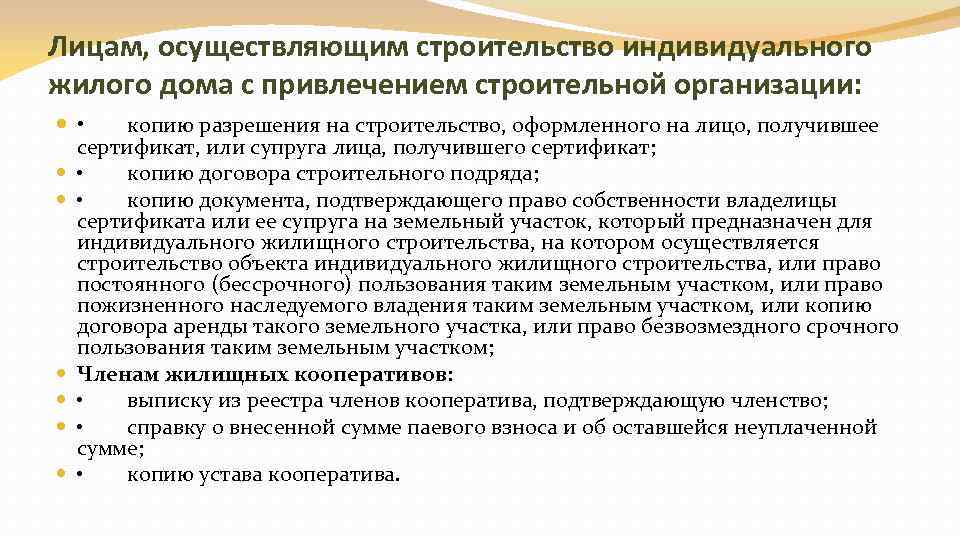 Лицам, осуществляющим строительство индивидуального жилого дома с привлечением строительной организации:

• копию разрешения на строительство, оформленного на лицо, получившее сертификат, или супруга лица, получившего сертификат;

• копию договора строительного подряда;

• копию документа, подтверждающего право собственности владелицы сертификата или ее супруга на земельный участок, который предназначен для индивидуального жилищного строительства, на котором осуществляется строительство объекта индивидуального жилищного строительства, или право постоянного (бессрочного) пользования таким земельным участком, или право пожизненного наследуемого владения таким земельным участком, или копию договора аренды такого земельного участка, или право безвозмездного срочного пользования таким земельным участком;

Членам жилищных кооперативов:

• выписку из реестра членов кооператива, подтверждающую членство;

• справку о внесенной сумме паевого взноса и об оставшейся неуплаченной сумме;

• копию устава кооператива.